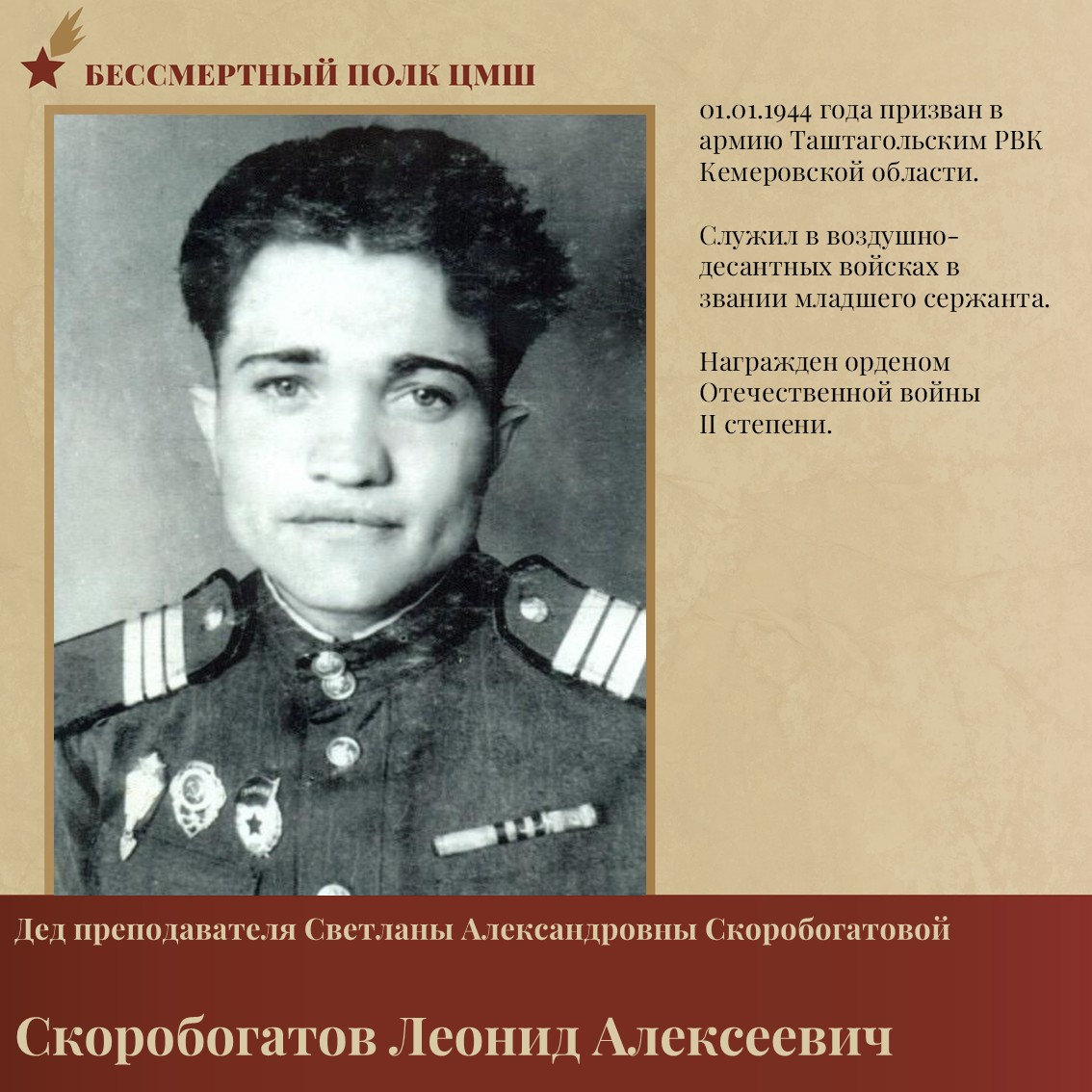 БЕССМЕРТНЫЙ ПОЛК ЦМШ

01.01.1944 года призван в армию Таштагольским РВК Кемеровской области.

Служил в воздушно-десантных войсках в звании младшего сержанта.

Награжден орденом Отечественной войны II степени.

Дед преподавателя Светланы Александровны Скоробогатовой

Скоробогатов Леонид Алексеевич